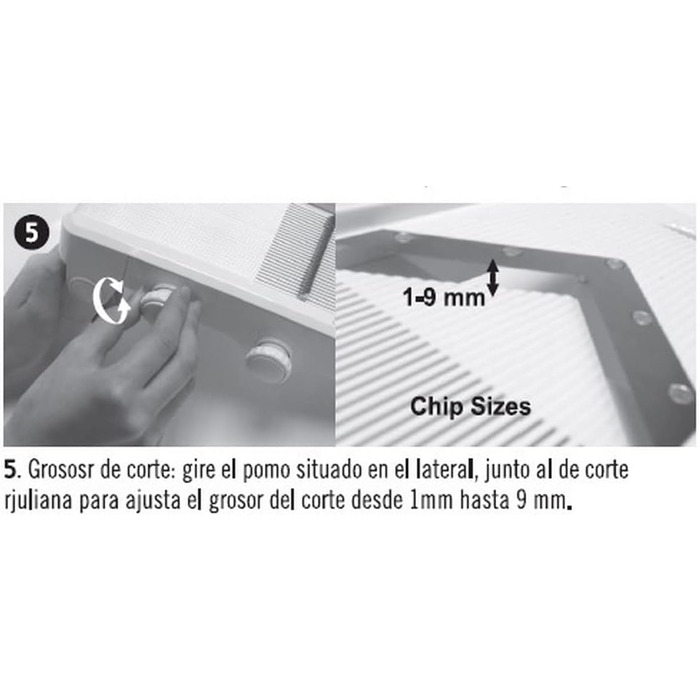 5

1-9 mm

Chip Sizes

5. Grososr de corte: gire el pomo situado en el lateral, junto al de corte rjuliana para ajusta el grosor del corte desde 1mm hasta 9 mm.